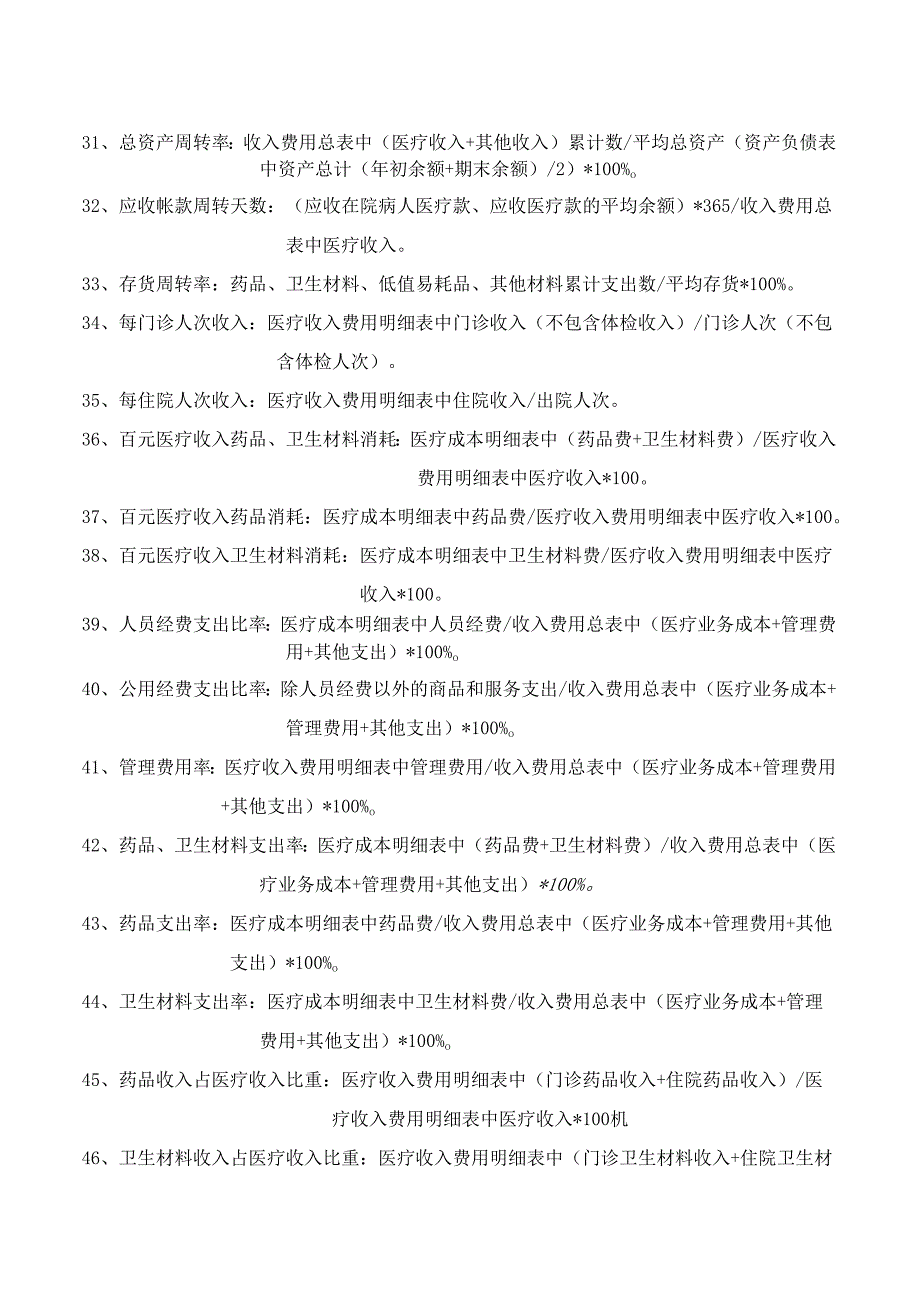 31、总资产周转率：收入费用总表中（医疗收入+其他收入）累计数/平均总资产（资产负债表中资产总计（年初余额+期末余额）/2）*100%。

32、应收帐款周转天数：（应收在院病人医疗款、应收医疗款的平均余额）*365/收入费用总表中医疗收入。

33、存货周转率：药品、卫生材料、低值易耗品、其他材料累计支出数/平均存货*100%。

34、每门诊人次收入：医疗收入费用明细表中门诊收入（不包含体检收入）/门诊人次（不包含体检人次）。

35、每住院人次收入：医疗收入费用明细表中住院收入/出院人次。

36、百元医疗收入药品、卫生材料消耗：医疗成本明细表中（药品费+卫生材料费）/医疗收入费用明细表中医疗收入*100。

37、百元医疗收入药品消耗：医疗成本明细表中药品费/医疗收入费用明细表中医疗收入*100。

38、百元医疗收入卫生材料消耗：医疗成本明细表中卫生材料费/医疗收入费用明细表中医疗收入*100。

39、人员经费支出比率：医疗成本明细表中人员经费/收入费用总表中（医疗业务成本+管理费用+其他支出）*100%。

40、公用经费支出比率：除人员经费以外的商品和服务支出/收入费用总表中（医疗业务成本+管理费用+其他支出）*100%。

41、管理费用率：医疗收入费用明细表中管理费用/收入费用总表中（医疗业务成本+管理费用+其他支出）*100%。

42、药品、卫生材料支出率：医疗成本明细表中（药品费+卫生材料费）/收入费用总表中（医疗业务成本+管理费用+其他支出）*100%。

43、药品支出率：医疗成本明细表中药品费/收入费用总表中（医疗业务成本+管理费用+其他支出）*100%。

44、卫生材料支出率：医疗成本明细表中卫生材料费/收入费用总表中（医疗业务成本+管理费用+其他支出）*100%。

45、药品收入占医疗收入比重：医疗收入费用明细表中（门诊药品收入+住院药品收入）/医疗收入费用明细表中医疗收入*100机

46、卫生材料收入占医疗收入比重：医疗收入费用明细表中（门诊卫生材料收入+住院卫生材